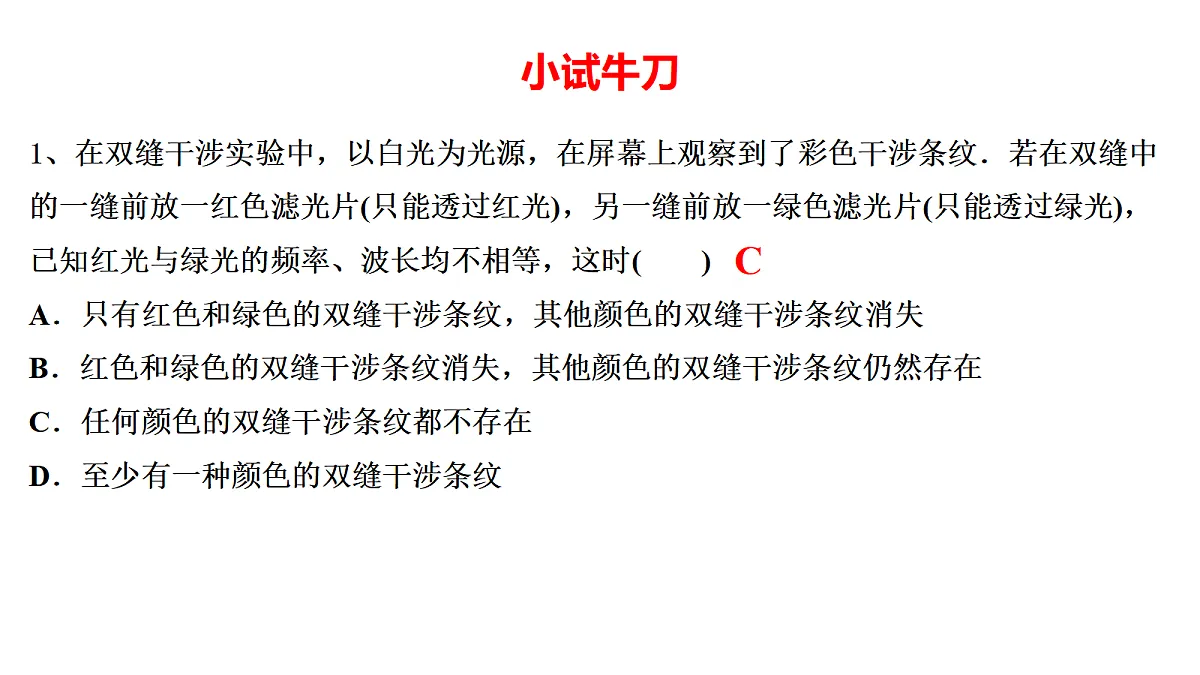 小试牛刀

1、在双缝干涉实验中，以白光为光源，在屏幕上观察到了彩色干涉条纹．若在双缝中的一缝前放一红色滤光片(只能透过红光)，另一缝前放一绿色滤光片(只能透过绿光)，已知红光与绿光的频率、波长均不相等，这时(　　) C

A．只有红色和绿色的双缝干涉条纹，其他颜色的双缝干涉条纹消失

B．红色和绿色的双缝干涉条纹消失，其他颜色的双缝干涉条纹仍然存在

C．任何颜色的双缝干涉条纹都不存在

D．至少有一种颜色的双缝干涉条纹